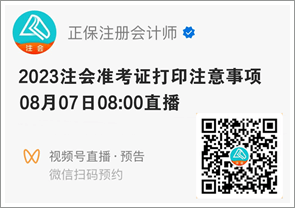 注会

正保注册会计师

2023注会准考证打印注意事项
08月07日08:00直播

视频号直播 · 预告
微信扫码预约